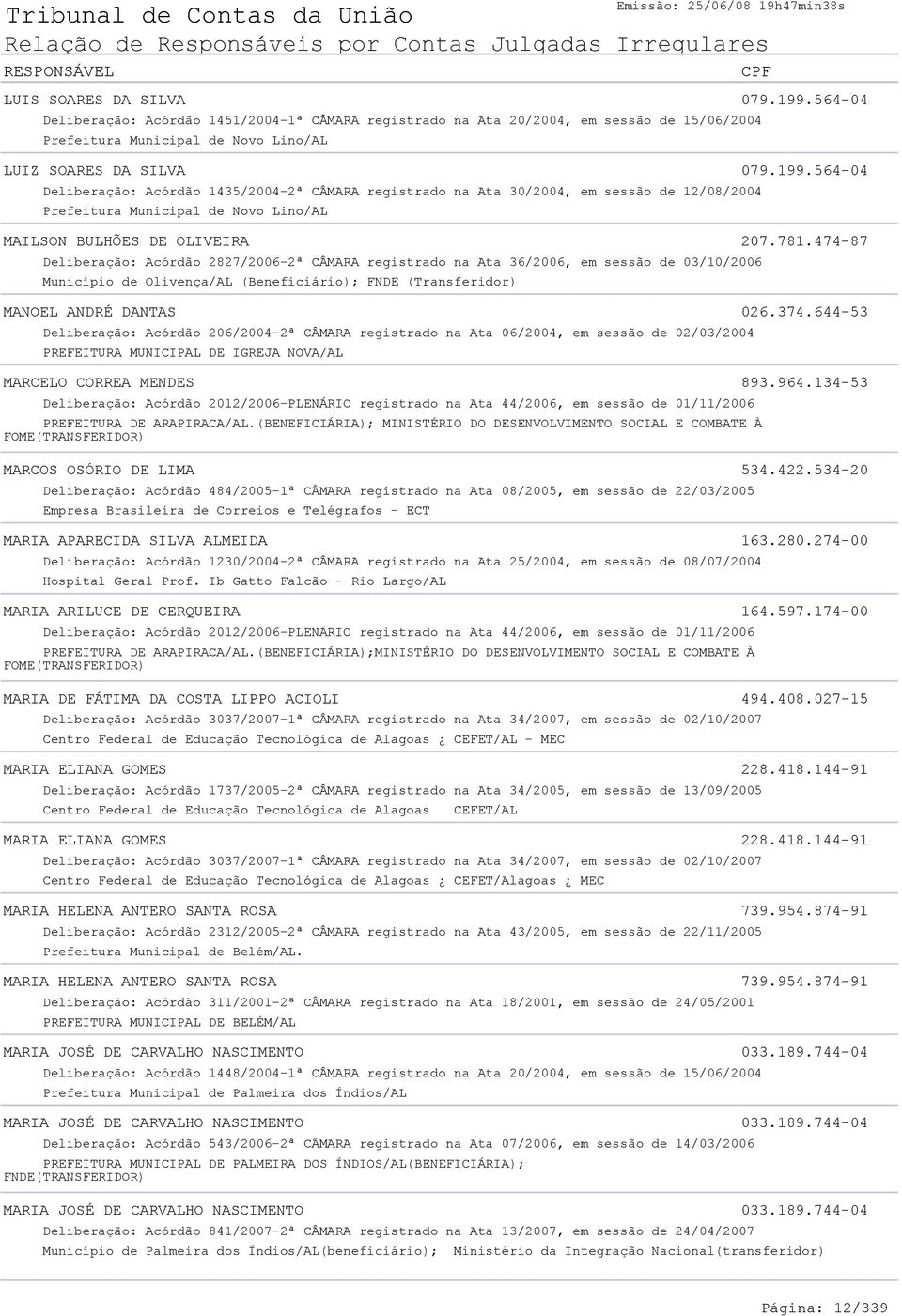 Tribunal de Contas da União
Emissão: 25/06/08 19h47min38s
Relação de Responsáveis por Contas Julgadas Irregulares

RESPONSÁVEL CPF

LUIS SOARES DA SILVA 079.199.564-04
Deliberação: Acórdão 1451/2004-1ª CÂMARA registrado na Ata 20/2004, em sessão de 15/06/2004
Prefeitura Municipal de Novo Lino/AL

LUIZ SOARES DA SILVA 079.199.564-04
Deliberação: Acórdão 1435/2004-2ª CÂMARA registrado na Ata 30/2004, em sessão de 12/08/2004
Prefeitura Municipal de Novo Lino/AL

MAILSON BULHÕES DE OLIVEIRA 207.781.474-87
Deliberação: Acórdão 2827/2006-2ª CÂMARA registrado na Ata 36/2006, em sessão de 03/10/2006
Município de Olivença/AL (Beneficiário); FNDE (Transferidor)

MANOEL ANDRÉ DANTAS 026.374.644-53
Deliberação: Acórdão 206/2004-2ª CÂMARA registrado na Ata 06/2004, em sessão de 02/03/2004
PREFEITURA MUNICIPAL DE IGREJA NOVA/AL

MARCELO CORREA MENDES 893.964.134-53
Deliberação: Acórdão 2012/2006-PLENÁRIO registrado na Ata 44/2006, em sessão de 01/11/2006
PREFEITURA DE ARAPIRACA/AL.(BENEFICIÁRIA); MINISTÉRIO DO DESENVOLVIMENTO SOCIAL E COMBATE À FOME(TRANSFERIDOR)

MARCOS OSÓRIO DE LIMA 534.422.534-20
Deliberação: Acórdão 484/2005-1ª CÂMARA registrado na Ata 08/2005, em sessão de 22/03/2005
Empresa Brasileira de Correios e Telégrafos - ECT

MARIA APARECIDA SILVA ALMEIDA 163.280.274-00
Deliberação: Acórdão 1230/2004-2ª CÂMARA registrado na Ata 25/2004, em sessão de 08/07/2004
Hospital Geral Prof. Ib Gatto Falcão - Rio Largo/AL

MARIA ARILUCE DE CERQUEIRA 164.597.174-00
Deliberação: Acórdão 2012/2006-PLENÁRIO registrado na Ata 44/2006, em sessão de 01/11/2006
PREFEITURA DE ARAPIRACA/AL.(BENEFICIÁRIA);MINISTÉRIO DO DESENVOLVIMENTO SOCIAL E COMBATE À FOME(TRANSFERIDOR)

MARIA DE FÁTIMA DA COSTA LIPPO ACIOLI 494.408.027-15
Deliberação: Acórdão 3037/2007-1ª CÂMARA registrado na Ata 34/2007, em sessão de 02/10/2007
Centro Federal de Educação Tecnológica de Alagoas ¿ CEFET/AL - MEC

MARIA ELIANA GOMES 228.418.144-91
Deliberação: Acórdão 1737/2005-2ª CÂMARA registrado na Ata 34/2005, em sessão de 13/09/2005
Centro Federal de Educação Tecnológica de Alagoas CEFET/AL

MARIA ELIANA GOMES 228.418.144-91
Deliberação: Acórdão 3037/2007-1ª CÂMARA registrado na Ata 34/2007, em sessão de 02/10/2007
Centro Federal de Educação Tecnológica de Alagoas ¿ CEFET/Alagoas ¿ MEC

MARIA HELENA ANTERO SANTA ROSA 739.954.874-91
Deliberação: Acórdão 2312/2005-2ª CÂMARA registrado na Ata 43/2005, em sessão de 22/11/2005
Prefeitura Municipal de Belém/AL.

MARIA HELENA ANTERO SANTA ROSA 739.954.874-91
Deliberação: Acórdão 311/2001-2ª CÂMARA registrado na Ata 18/2001, em sessão de 24/05/2001
PREFEITURA MUNICIPAL DE BELÉM/AL

MARIA JOSÉ DE CARVALHO NASCIMENTO 033.189.744-04
Deliberação: Acórdão 1448/2004-1ª CÂMARA registrado na Ata 20/2004, em sessão de 15/06/2004
Prefeitura Municipal de Palmeira dos Índios/AL

MARIA JOSÉ DE CARVALHO NASCIMENTO 033.189.744-04
Deliberação: Acórdão 543/2006-2ª CÂMARA registrado na Ata 07/2006, em sessão de 14/03/2006
PREFEITURA MUNICIPAL DE PALMEIRA DOS ÍNDIOS/AL(BENEFICIÁRIA); FNDE(TRANSFERIDOR)

MARIA JOSÉ DE CARVALHO NASCIMENTO 033.189.744-04
Deliberação: Acórdão 841/2007-2ª CÂMARA registrado na Ata 13/2007, em sessão de 24/04/2007
Município de Palmeira dos Índios/AL(beneficiário); Ministério da Integração Nacional(transferidor)

Página: 12/339